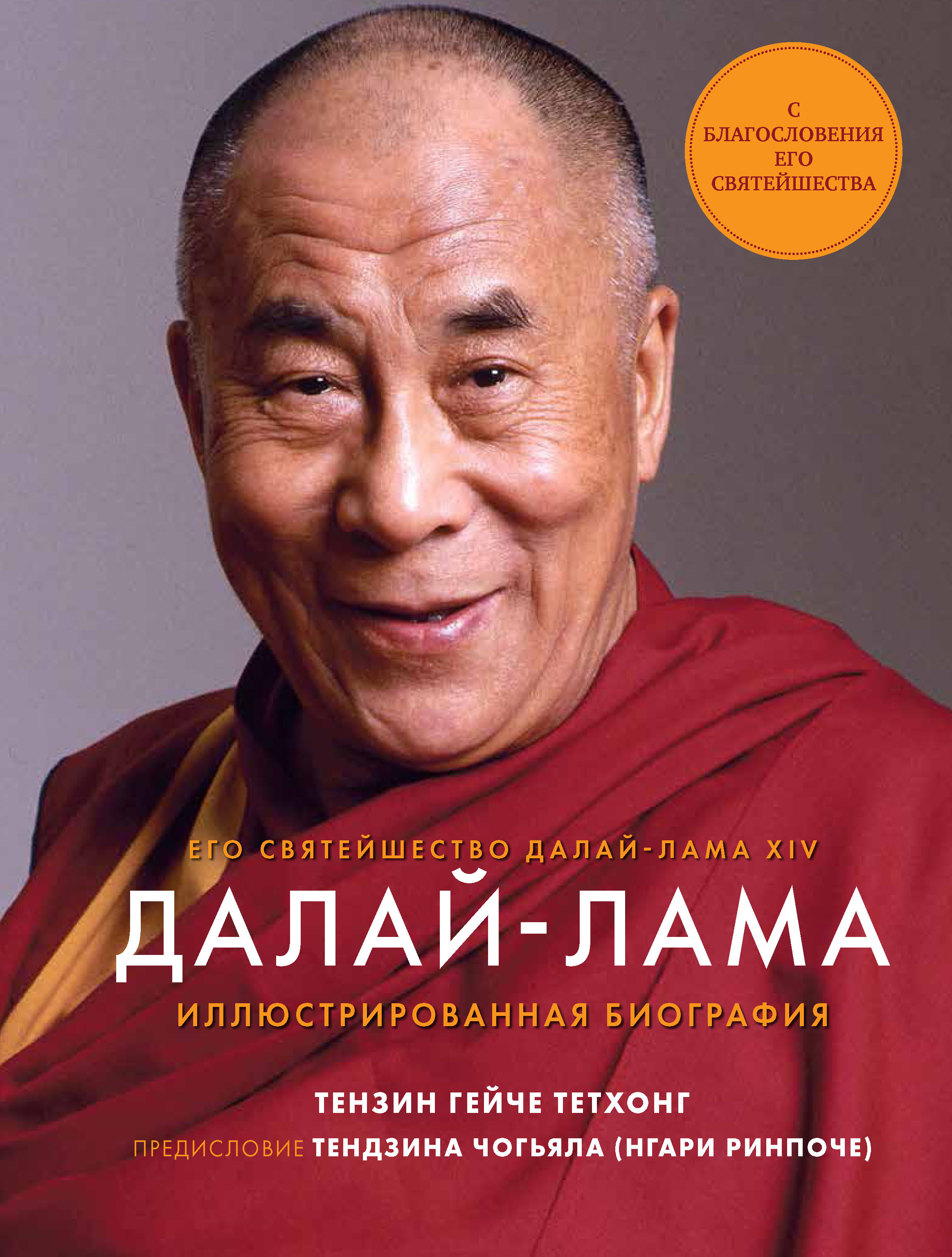 С БЛАГОСЛОВЕНИЯ ЕГО СВЯТЕЙШЕСТВА

ЕГО СВЯТЕЙШЕСТВО ДАЛАЙ-ЛАМА XIV

ДАЛАЙ-ЛАМА

ИЛЛЮСТРИРОВАННАЯ БИОГРАФИЯ

ТЕНЗИН ГЕЙЧЕ ТЕТХОНГ

ПРЕДИСЛОВИЕ ТЕНДЗИНА ЧОГЬЯЛА (НГАРИ РИНПОЧЕ)